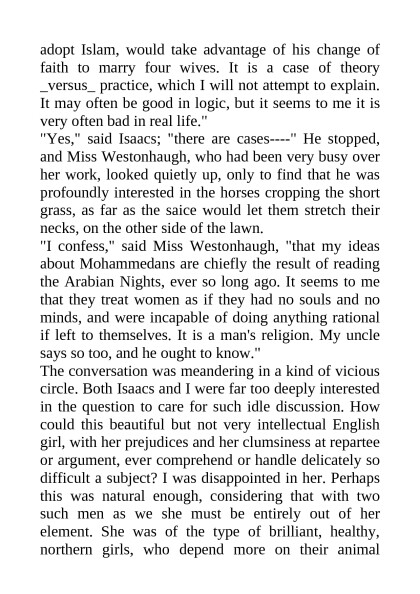 adopt Islam, would take advantage of his change of faith to marry four wives. It is a case of theory _versus_ practice, which I will not attempt to explain. It may often be good in logic, but it seems to me it is very often bad in real life."
"Yes," said Isaacs; "there are cases----" He stopped, and Miss Westonhaugh, who had been very busy over her work, looked quietly up, only to find that he was profoundly interested in the horses cropping the short grass, as far as the saice would let them stretch their necks, on the other side of the lawn.
"I confess," said Miss Westonhaugh, "that my ideas about Mohammedans are chiefly the result of reading the Arabian Nights, ever so long ago. It seems to me that they treat women as if they had no souls and no minds, and were incapable of doing anything rational if left to themselves. It is a man's religion. My uncle says so too, and he ought to know."
The conversation was meandering in a kind of vicious circle. Both Isaacs and I were far too deeply interested in the question to care for such idle discussion. How could this beautiful but not very intellectual English girl, with her prejudices and her clumsiness at repartee or argument, ever comprehend or handle delicately so difficult a subject? I was disappointed in her. Perhaps this was natural enough, considering that with two such men as we she must be entirely out of her element. She was of the type of brilliant, healthy, northern girls, who depend more on their animal